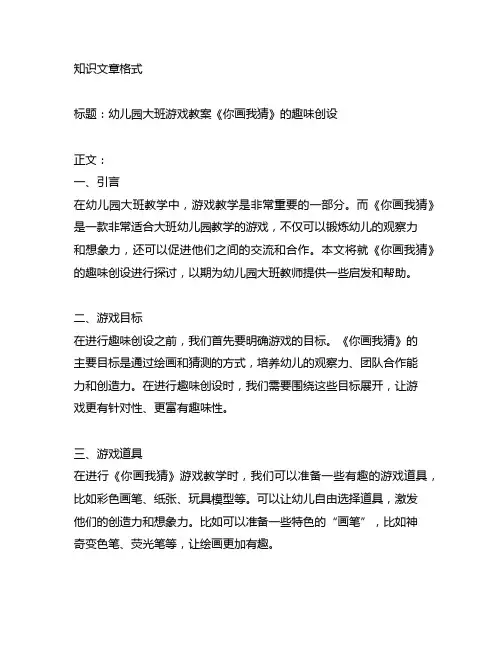 知识文章格式

标题：幼儿园大班游戏教案《你画我猜》的趣味创设

正文：
一、引言
在幼儿园大班教学中，游戏教学是非常重要的一部分。而《你画我猜》是一款非常适合大班幼儿园教学的游戏，不仅可以锻炼幼儿的观察力和想象力，还可以促进他们之间的交流和合作。本文将就《你画我猜》的趣味创设进行探讨，以期为幼儿园大班教师提供一些启发和帮助。

二、游戏目标
在进行趣味创设之前，我们首先要明确游戏的目标。《你画我猜》的主要目标是通过绘画和猜测的方式，培养幼儿的观察力、团队合作能力和创造力。在进行趣味创设时，我们需要围绕这些目标展开，让游戏更有针对性、更富有趣味性。

三、游戏道具
在进行《你画我猜》游戏教学时，我们可以准备一些有趣的游戏道具，比如彩色画笔、纸张、玩具模型等。可以让幼儿自由选择道具，激发他们的创造力和想象力。比如可以准备一些特色的“画笔”，比如神奇变色笔、荧光笔等，让绘画更加有趣。